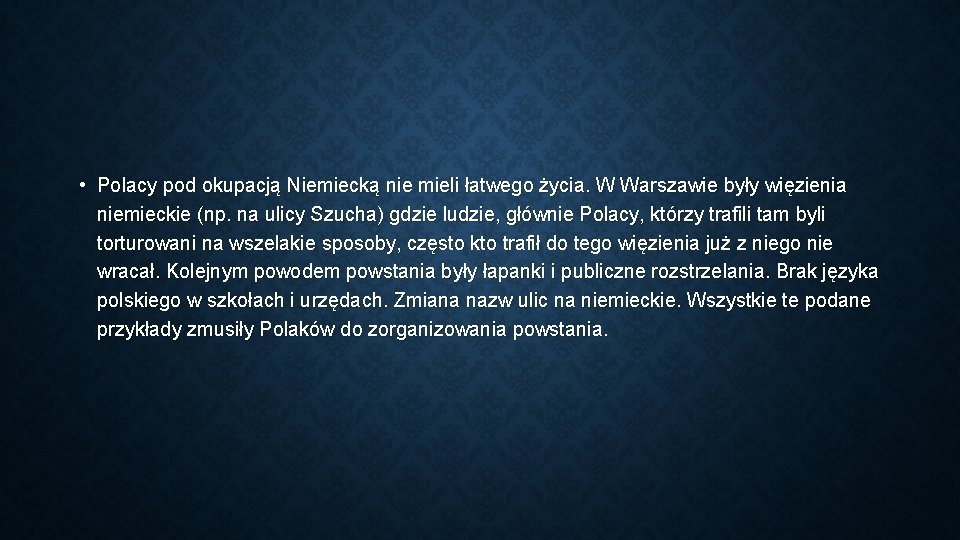 • Polacy pod okupacją Niemiecką nie mieli łatwego życia. W Warszawie były więzienia niemieckie (np. na ulicy Szucha) gdzie ludzie, głównie Polacy, którzy trafili tam byli torturowani na wszelakie sposoby, często kto trafił do tego więzienia już z niego nie wracał. Kolejnym powodem powstania były łapanki i publiczne rozstrzelania. Brak języka polskiego w szkołach i urzędach. Zmiana nazw ulic na niemieckie. Wszystkie te podane przykłady zmusiły Polaków do zorganizowania powstania.